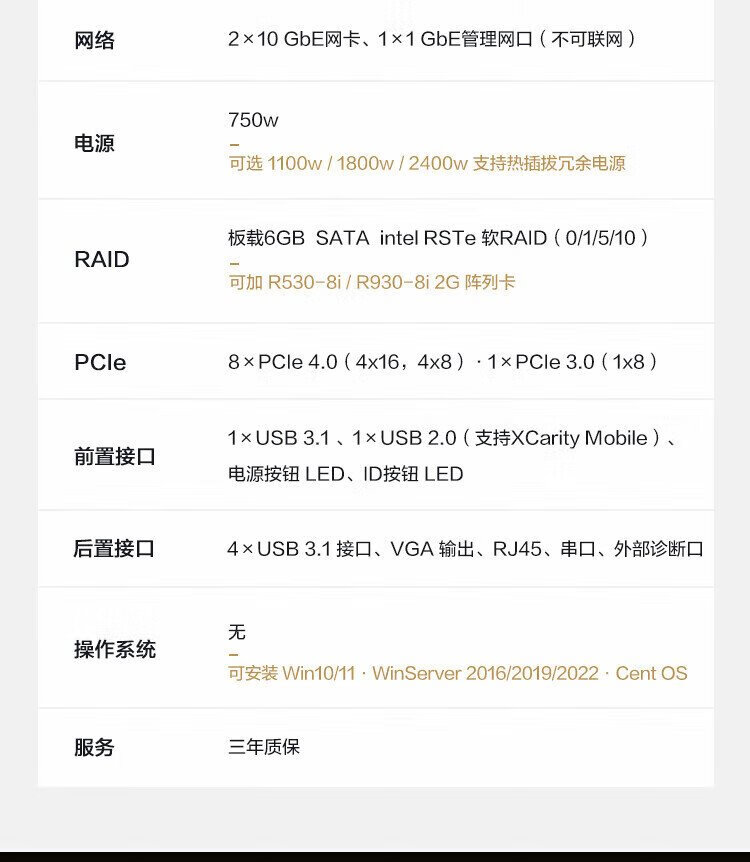 网络
2×10 GbE网卡、1×1 GbE管理网口（不可联网）

电源
750w
-
可选 1100w / 1800w / 2400w 支持热插拔冗余电源

RAID
板载6GB SATA intel RSTe 软RAID（0/1/5/10）
-
可加 R530-8i / R930-8i 2G 阵列卡

PCIe
8×PCIe 4.0（4x16，4x8）· 1×PCIe 3.0（1x8）

前置接口
1×USB 3.1、1×USB 2.0（支持XCarity Mobile）、电源按钮 LED、ID按钮 LED

后置接口
4×USB 3.1 接口、VGA 输出、RJ45、串口、外部诊断口

操作系统
无
-
可安装 Win10/11 · WinServer 2016/2019/2022 · Cent OS

服务
三年质保